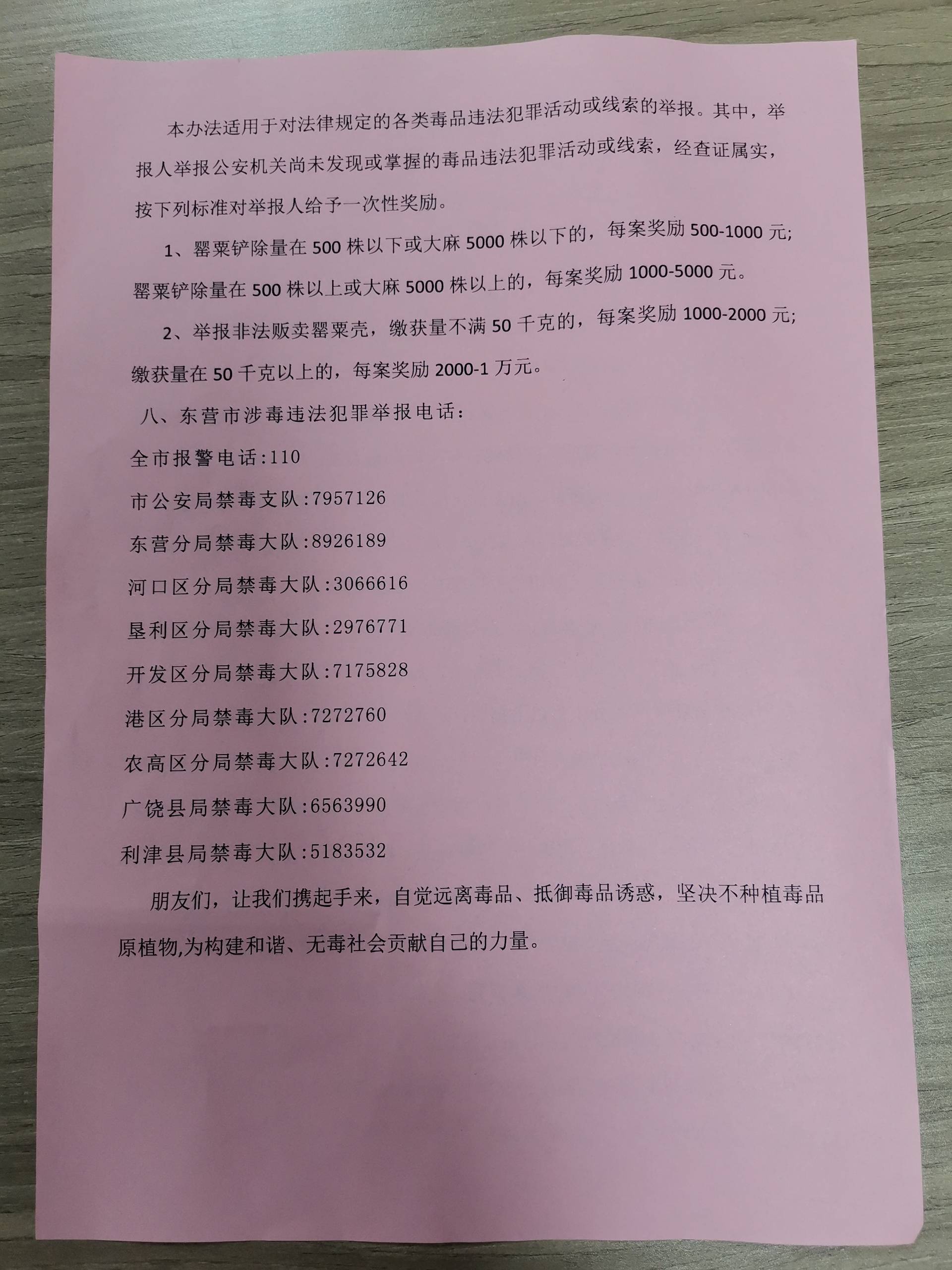 本办法适用于对法律规定的各类毒品违法犯罪活动或线索的举报。其中，举报人举报公安机关尚未发现或掌握的毒品违法犯罪活动或线索，经查证属实，按下列标准对举报人给予一次性奖励。

1、罂粟铲除量在500株以下或大麻5000株以下的，每案奖励500-1000元;罂粟铲除量在500株以上或大麻5000株以上的，每案奖励1000-5000元。

2、举报非法贩卖罂粟壳，缴获量不满50千克的，每案奖励1000-2000元;缴获量在50千克以上的，每案奖励2000-1万元。

八、东营市涉毒违法犯罪举报电话：

全市报警电话:110

市公安局禁毒支队:7957126

东营分局禁毒大队:8926189

河口区分局禁毒大队:3066616

垦利区分局禁毒大队:2976771

开发区分局禁毒大队:7175828

港区分局禁毒大队:7272760

农高区分局禁毒大队:7272642

广饶县局禁毒大队:6563990

利津县局禁毒大队:5183532

朋友们，让我们携起手来，自觉远离毒品、抵御毒品诱惑，坚决不种植毒品原植物,为构建和谐、无毒社会贡献自己的力量。